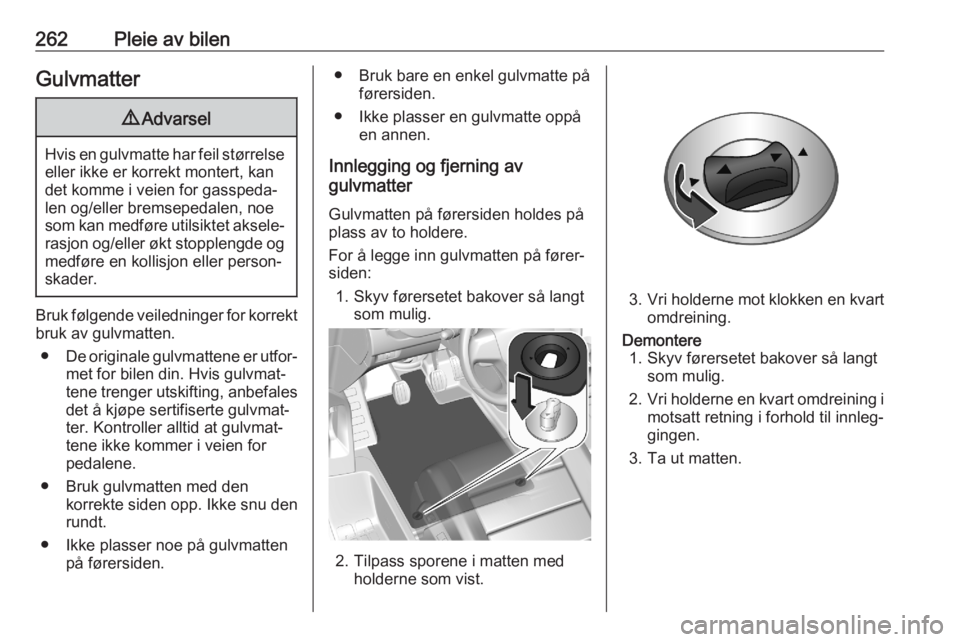 262 Pleie av bilen

Gulvmatter

⚠ Advarsel

Hvis en gulvmatte har feil størrelse eller ikke er korrekt montert, kan det komme i veien for gasspedalen og/eller bremsepedalen, noe som kan medføre utilsiktet akselerasjon og/eller økt stopplengde og medføre en kollisjon eller personskader.

Bruk følgende veiledninger for korrekt bruk av gulvmatten.

● De originale gulvmattene er utformet for bilen din. Hvis gulvmattene trenger utskifting, anbefales det å kjøpe sertifiserte gulvmatter. Kontroller alltid at gulvmattene ikke kommer i veien for pedalene.

● Bruk gulvmatten med den korrekte siden opp. Ikke snu den rundt.

● Ikke plasser noe på gulvmatten på førersiden.

● Bruk bare en enkel gulvmatte på førersiden.

● Ikke plasser en gulvmatte oppå en annen.

Innlegging og fjerning av gulvmatter

Gulvmatten på førersiden holdes på plass av to holdere.

For å legge inn gulvmatten på førersiden:

1. Skyv førersetet bakover så langt som mulig.

2. Tilpass sporene i matten med holderne som vist.

3. Vri holderne mot klokken en kvart omdreining.

Demontere

1. Skyv førersetet bakover så langt som mulig.

2. Vri holderne en kvart omdreining i motsatt retning i forhold til innleggingen.

3. Ta ut matten.

carmanualsonline.info